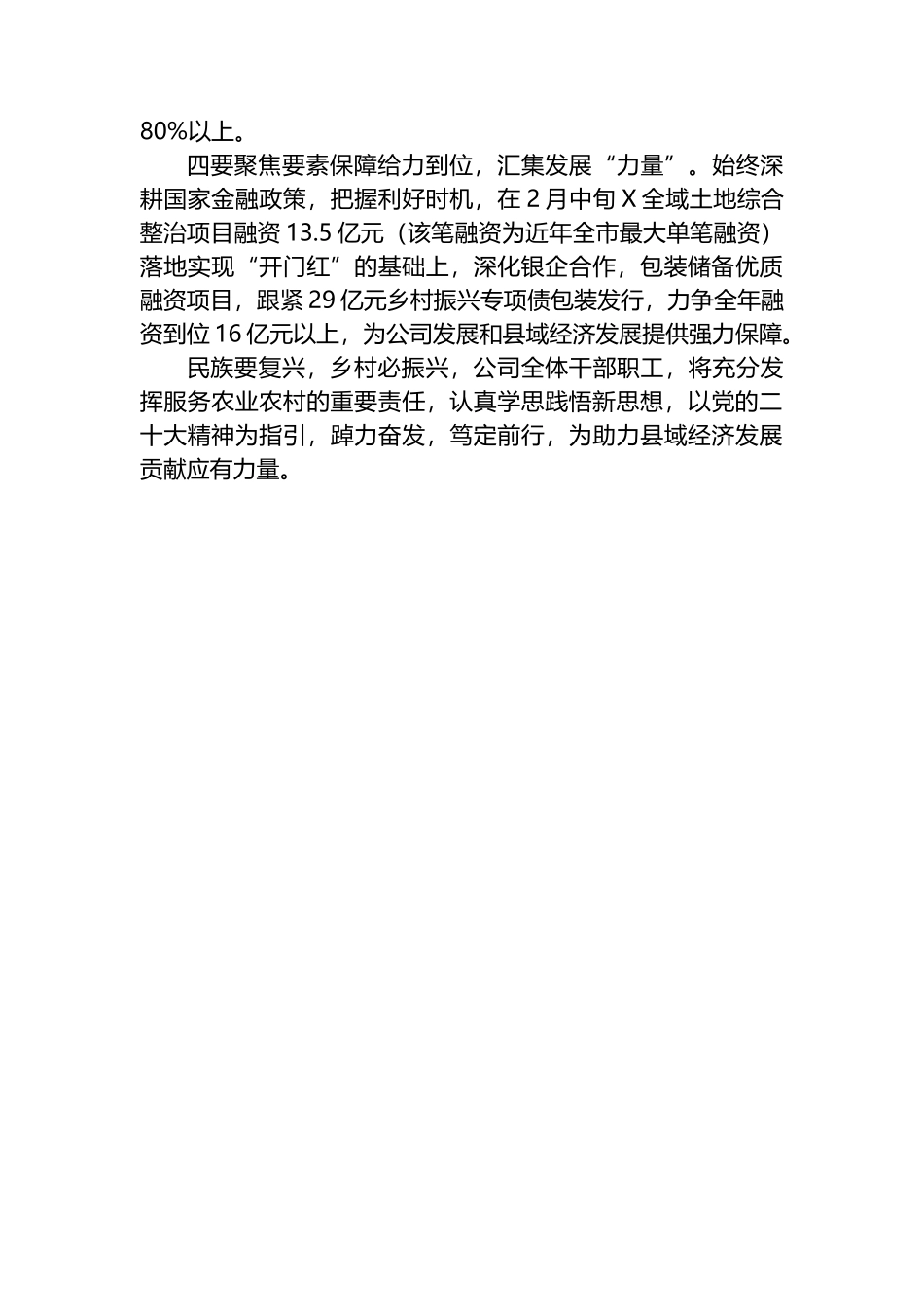 80%以上。

四要聚焦要素保障给力到位，汇集发展“力量”。始终深耕国家金融政策，把握利好时机，在2月中旬X全域土地综合整治项目融资13.5亿元（该笔融资为近年全市最大单笔融资）落地实现“开门红”的基础上，深化银企合作，包装储备优质融资项目，跟紧29亿元乡村振兴专项债包装发行，力争全年融资到位16亿元以上，为公司发展和县域经济发展提供强力保障。

民族要复兴，乡村必振兴，公司全体干部职工，将充分发挥服务农业农村的重要责任，认真学思践悟新思想，以党的二十大精神为指引，踔力奋发，笃定前行，为助力县域经济发展贡献应有力量。